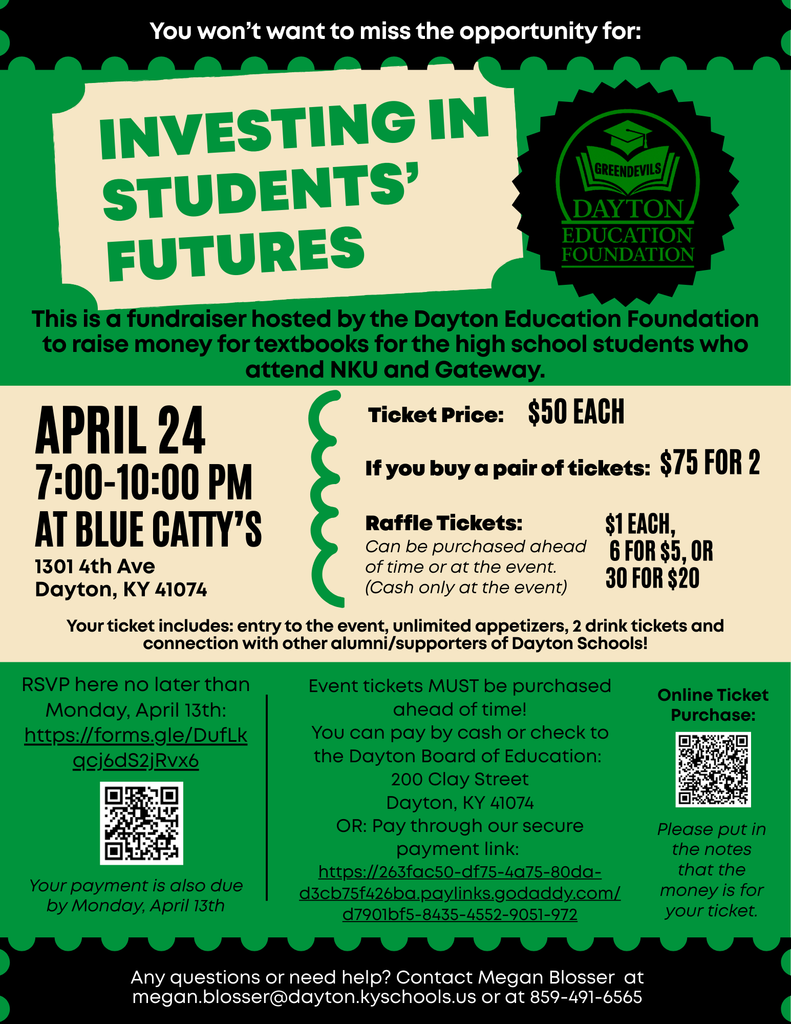 You won't want to miss the opportunity for:

INVESTING IN STUDENTS' FUTURES

GREENDEVILS
DAYTON
EDUCATION
FOUNDATION

This is a fundraiser hosted by the Dayton Education Foundation to raise money for textbooks for the high school students who attend NKU and Gateway.

APRIL 24
7:00-10:00 PM
AT BLUE CATTY'S
1301 4th Ave
Dayton, KY 41074

Ticket Price: $50 EACH

If you buy a pair of tickets: $75 FOR 2

Raffle Tickets:
Can be purchased ahead of time or at the event. (Cash only at the event)
$1 EACH, 6 FOR $5, OR 30 FOR $20

Your ticket includes: entry to the event, unlimited appetizers, 2 drink tickets and connection with other alumni/supporters of Dayton Schools!

RSVP here no later than Monday, April 13th:
https://forms.gle/DufLkqcj6dS2jRvx6

Your payment is also due by Monday, April 13th

Event tickets MUST be purchased ahead of time!
You can pay by cash or check to the Dayton Board of Education:
200 Clay Street
Dayton, KY 41074
OR: Pay through our secure payment link:
https://263fac50-df75-4a75-80da-d3cb75f426ba.paylinks.godaddy.com/d7901bf5-8435-4552-9051-972

Online Ticket Purchase:

Please put in the notes that the money is for your ticket.

Any questions or need help? Contact Megan Blosser at megan.blosser@dayton.kyschools.us or at 859-491-6565